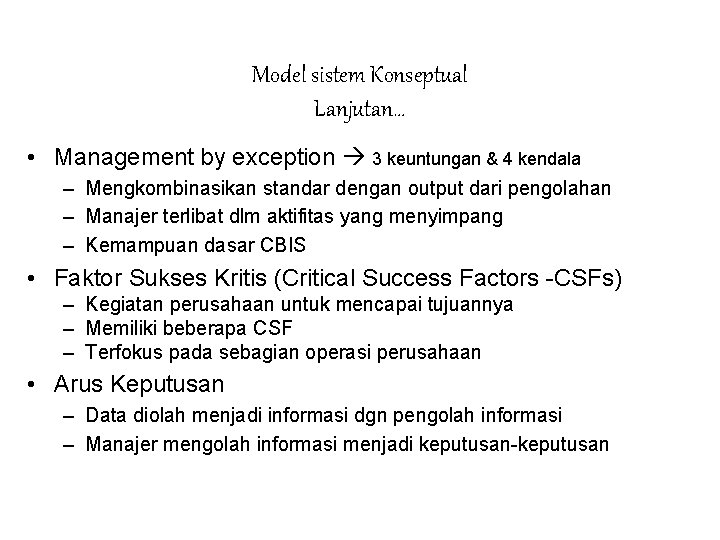 Model sistem Konseptual
Lanjutan...

• Management by exception → 3 keuntungan & 4 kendala
– Mengkombinasikan standar dengan output dari pengolahan
– Manajer terlibat dlm aktifitas yang menyimpang
– Kemampuan dasar CBIS
• Faktor Sukses Kritis (Critical Success Factors -CSFs)
– Kegiatan perusahaan untuk mencapai tujuannya
– Memiliki beberapa CSF
– Terfokus pada sebagian operasi perusahaan
• Arus Keputusan
– Data diolah menjadi informasi dgn pengolah informasi
– Manajer mengolah informasi menjadi keputusan-keputusan